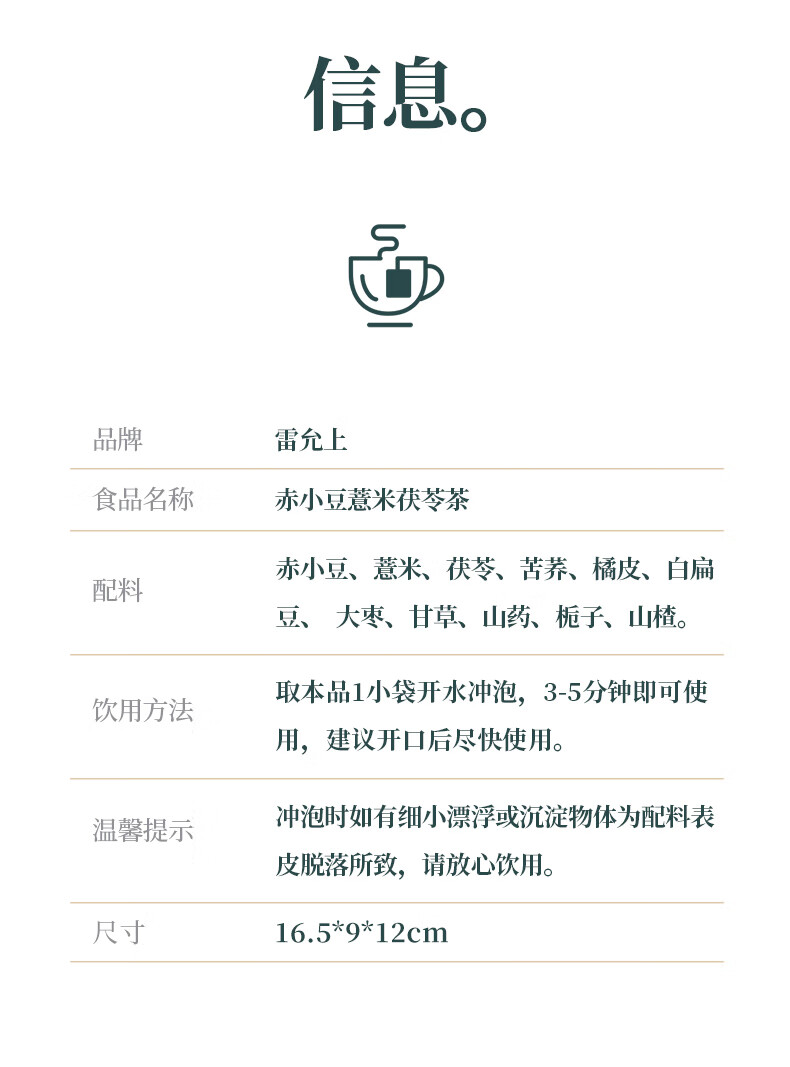 信息。

品牌 雷允上

食品名称 赤小豆薏米茯苓茶

配料 赤小豆、薏米、茯苓、苦荞、橘皮、白扁豆、 大枣、甘草、山药、栀子、山楂。

饮用方法 取本品1小袋开水冲泡，3-5分钟即可使用，建议开口后尽快使用。

温馨提示 冲泡时如有细小漂浮或沉淀物体为配料表皮脱落所致，请放心饮用。

尺寸 16.5*9*12cm